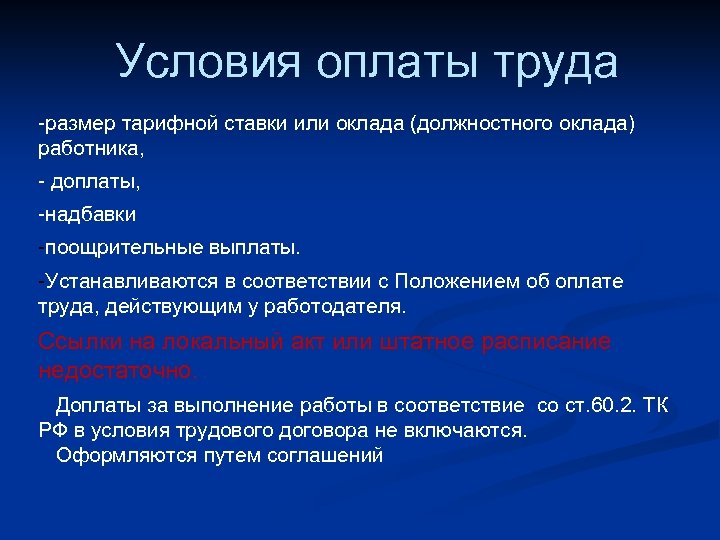 Условия оплаты труда

-размер тарифной ставки или оклада (должностного оклада) работника,

- доплаты,

-надбавки

-поощрительные выплаты.

-Устанавливаются в соответствии с Положением об оплате труда, действующим у работодателя.

Ссылки на локальный акт или штатное расписание недостаточно.

Доплаты за выполнение работы в соответствие со ст.60.2. ТК РФ в условия трудового договора не включаются.

Оформляются путем соглашений